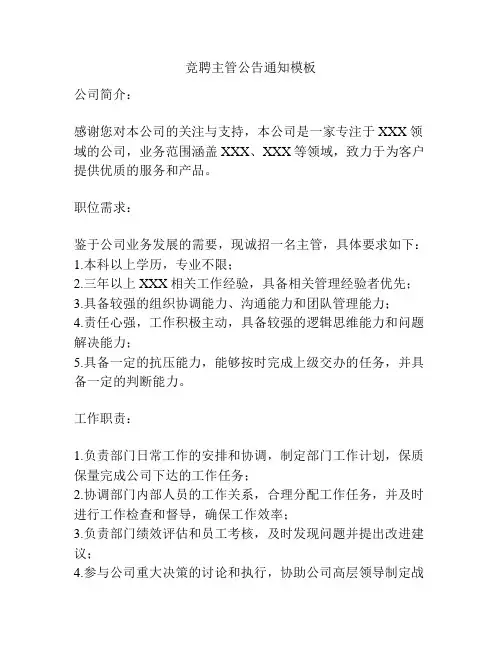 竞聘主管公告通知模板

公司简介：

感谢您对本公司的关注与支持，本公司是一家专注于 XXX 领域的公司，业务范围涵盖 XXX、XXX 等领域，致力于为客户提供优质的服务和产品。

职位需求：

鉴于公司业务发展的需要，现诚招一名主管，具体要求如下：
1.本科以上学历，专业不限；
2.三年以上 XXX 相关工作经验，具备相关管理经验者优先；
3.具备较强的组织协调能力、沟通能力和团队管理能力；
4.责任心强，工作积极主动，具备较强的逻辑思维能力和问题解决能力；
5.具备一定的抗压能力，能够按时完成上级交办的任务，并具备一定的判断能力。

工作职责：

1.负责部门日常工作的安排和协调，制定部门工作计划，保质保量完成公司下达的工作任务；
2.协调部门内部人员的工作关系，合理分配工作任务，并及时进行工作检查和督导，确保工作效率；
3.负责部门绩效评估和员工考核，及时发现问题并提出改进建议；
4.参与公司重大决策的讨论和执行，协助公司高层领导制定战